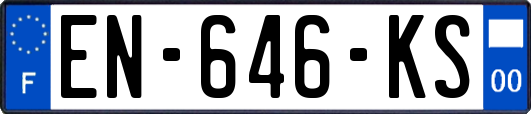 F
EN-646-KS
00